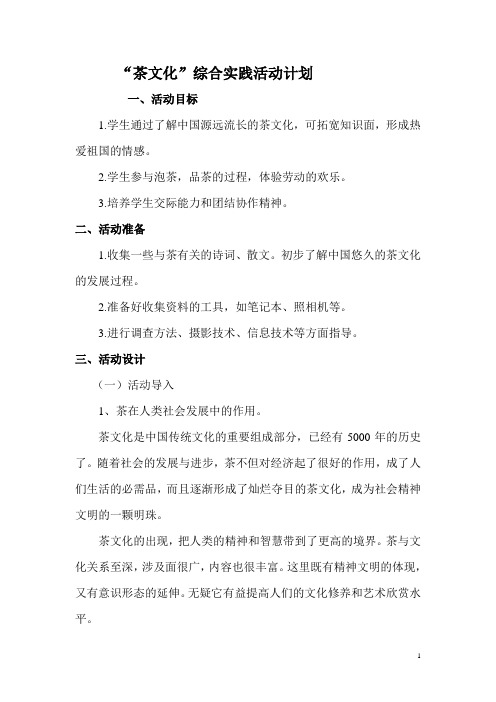 “茶文化”综合实践活动计划

一、活动目标

1.学生通过了解中国源远流长的茶文化，可拓宽知识面，形成热爱祖国的情感。

2.学生参与泡茶，品茶的过程，体验劳动的欢乐。

3.培养学生交际能力和团结协作精神。

二、活动准备

1.收集一些与茶有关的诗词、散文。初步了解中国悠久的茶文化的发展过程。

2.准备好收集资料的工具，如笔记本、照相机等。

3.进行调查方法、摄影技术、信息技术等方面指导。

三、活动设计

（一）活动导入

1、茶在人类社会发展中的作用。

茶文化是中国传统文化的重要组成部分，已经有 5000 年的历史了。随着社会的发展与进步，茶不但对经济起了很好的作用，成了人们生活的必需品，而且逐渐形成了灿烂夺目的茶文化，成为社会精神文明的一颗明珠。

茶文化的出现，把人类的精神和智慧带到了更高的境界。茶与文化关系至深，涉及面很广，内容也很丰富。这里既有精神文明的体现，又有意识形态的延伸。无疑它有益提高人们的文化修养和艺术欣赏水平。

1